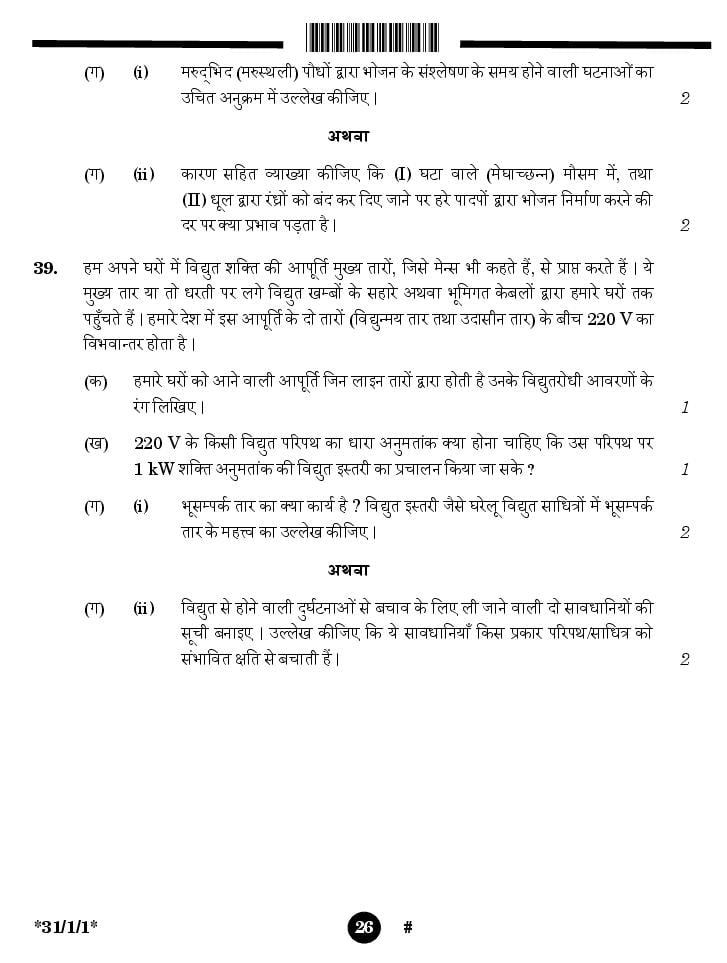 (ग) (i) मरुद्भिद (मरुस्थली) पौधों द्वारा भोजन के संश्लेषण के समय होने वाली घटनाओं का उचित अनुक्रम में उल्लेख कीजिए। 2

अथवा

(ग) (ii) कारण सहित व्याख्या कीजिए कि (I) घटा वाले (मेघाच्छन्न) मौसम में, तथा (II) धूल द्वारा रंध्रों को बंद कर दिए जाने पर हरे पादपों द्वारा भोजन निर्माण करने की दर पर क्या प्रभाव पड़ता है। 2

39. हम अपने घरों में विद्युत शक्ति की आपूर्ति मुख्य तारों, जिसे मेन्स भी कहते हैं, से प्राप्त करते हैं। ये मुख्य तार या तो धरती पर लगे विद्युत खम्बों के सहारे अथवा भूमिगत केबलों द्वारा हमारे घरों तक पहुँचते हैं। हमारे देश में इस आपूर्ति के दो तारों (विद्युन्मय तार तथा उदासीन तार) के बीच 220 V का विभवान्तर होता है।

(क) हमारे घरों को आने वाली आपूर्ति जिन लाइन तारों द्वारा होती है उनके विद्युतरोधी आवरणों के रंग लिखिए। 1

(ख) 220 V के किसी विद्युत परिपथ का धारा अनुमतांक क्या होना चाहिए कि उस परिपथ पर 1 kW शक्ति अनुमतांक की विद्युत इस्तरी का प्रचालन किया जा सके ? 1

(ग) (i) भूसम्पर्क तार का क्या कार्य है ? विद्युत इस्तरी जैसे घरेलू विद्युत साधित्रों में भूसम्पर्क तार के महत्त्व का उल्लेख कीजिए। 2

अथवा

(ग) (ii) विद्युत से होने वाली दुर्घटनाओं से बचाव के लिए ली जाने वाली दो सावधानियों की सूची बनाइए। उल्लेख कीजिए कि ये सावधानियाँ किस प्रकार परिपथ/साधित्र को संभावित क्षति से बचाती हैं। 2

*31/1/1* 26 #